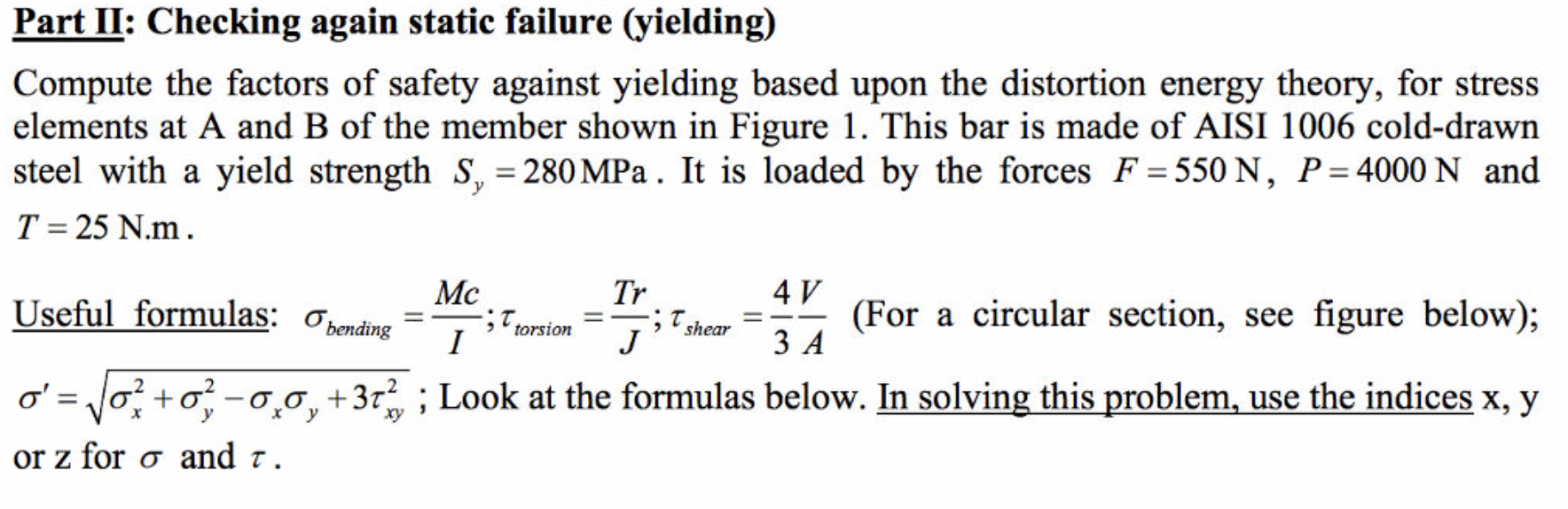 Part II: Checking again static failure (yielding)

Compute the factors of safety against yielding based upon the distortion energy theory, for stress elements at A and B of the member shown in Figure 1. This bar is made of AISI 1006 cold-drawn steel with a yield strength $S_y = 280\,\text{MPa}$. It is loaded by the forces $F = 550\,\text{N}$, $P = 4000\,\text{N}$ and $T = 25\,\text{N.m}$.

Useful formulas: $\sigma_{bending} = \frac{Mc}{I}; \tau_{torsion} = \frac{Tr}{J}; \tau_{shear} = \frac{4}{3}\frac{V}{A}$ (For a circular section, see figure below); $\sigma' = \sqrt{\sigma_x^2 + \sigma_y^2 - \sigma_x\sigma_y + 3\tau_{xy}^2}$ ; Look at the formulas below. In solving this problem, use the indices x, y or z for $\sigma$ and $\tau$.